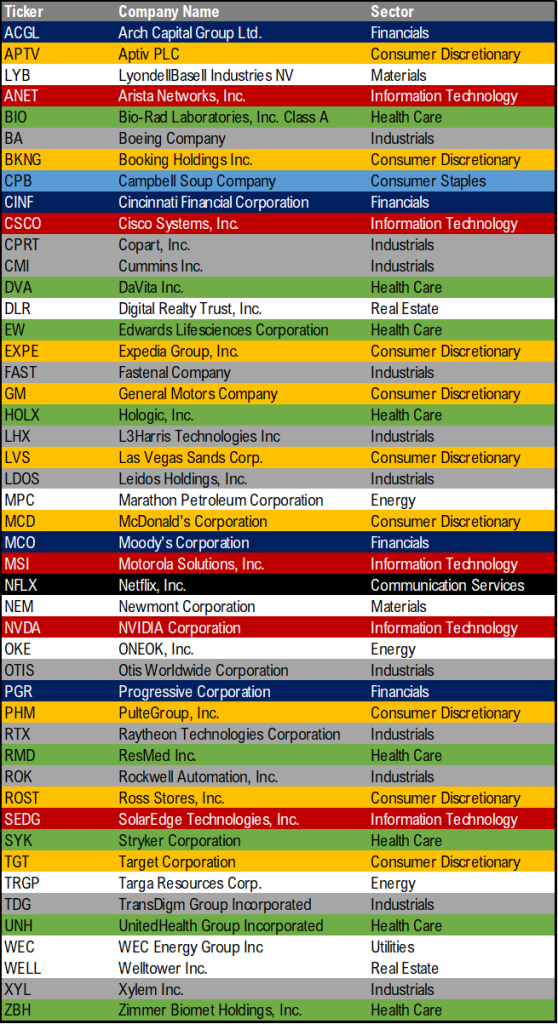 | Ticker | Company Name | Sector |
|---|---|---|
| ACGL | Arch Capital Group Ltd. | Financials |
| APTV | Aptiv PLC | Consumer Discretionary |
| LYB | LyondellBasell Industries NV | Materials |
| ANET | Arista Networks, Inc. | Information Technology |
| BIO | Bio-Rad Laboratories, Inc. Class A | Health Care |
| BA | Boeing Company | Industrials |
| BKNG | Booking Holdings Inc. | Consumer Discretionary |
| CPB | Campbell Soup Company | Consumer Staples |
| CINF | Cincinnati Financial Corporation | Financials |
| CSCO | Cisco Systems, Inc. | Information Technology |
| CPRT | Copart, Inc. | Industrials |
| CMI | Cummins Inc. | Industrials |
| DVA | DaVita Inc. | Health Care |
| DLR | Digital Realty Trust, Inc. | Real Estate |
| EW | Edwards Lifesciences Corporation | Health Care |
| EXPE | Expedia Group, Inc. | Consumer Discretionary |
| FAST | Fastenal Company | Industrials |
| GM | General Motors Company | Consumer Discretionary |
| HOLX | Hologic, Inc. | Health Care |
| LHX | L3Harris Technologies Inc | Industrials |
| LVS | Las Vegas Sands Corp. | Consumer Discretionary |
| LDOS | Leidos Holdings, Inc. | Industrials |
| MPC | Marathon Petroleum Corporation | Energy |
| MCD | McDonald's Corporation | Consumer Discretionary |
| MCO | Moody's Corporation | Financials |
| MSI | Motorola Solutions, Inc. | Information Technology |
| NFLX | Netflix, Inc. | Communication Services |
| NEM | Newmont Corporation | Materials |
| NVDA | NVIDIA Corporation | Information Technology |
| OKE | ONEOK, Inc. | Energy |
| OTIS | Otis Worldwide Corporation | Industrials |
| PGR | Progressive Corporation | Financials |
| PHM | PulteGroup, Inc. | Consumer Discretionary |
| RTX | Raytheon Technologies Corporation | Industrials |
| RMD | ResMed Inc. | Health Care |
| ROK | Rockwell Automation, Inc. | Industrials |
| ROST | Ross Stores, Inc. | Consumer Discretionary |
| SEDG | SolarEdge Technologies, Inc. | Information Technology |
| SYK | Stryker Corporation | Health Care |
| TGT | Target Corporation | Consumer Discretionary |
| TRGP | Targa Resources Corp. | Energy |
| TDG | TransDigm Group Incorporated | Industrials |
| UNH | UnitedHealth Group Incorporated | Health Care |
| WEC | WEC Energy Group Inc | Utilities |
| WELL | Welltower Inc. | Real Estate |
| XYL | Xylem Inc. | Industrials |
| ZBH | Zimmer Biomet Holdings, Inc. | Health Care |